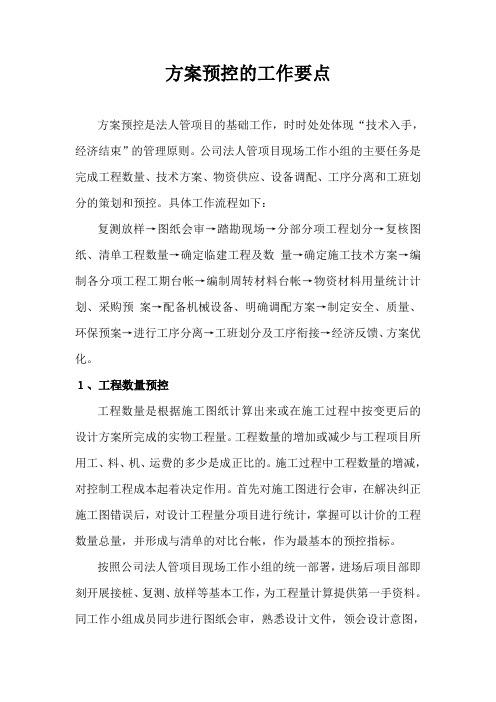 方案预控的工作要点

方案预控是法人管项目的基础工作，时时处处体现“技术入手，经济结束”的管理原则。公司法人管项目现场工作小组的主要任务是完成工程数量、技术方案、物资供应、设备调配、工序分离和工班划分的策划和预控。具体工作流程如下：

复测放样→图纸会审→踏勘现场→分部分项工程划分→复核图纸、清单工程数量→确定临建工程及数 量→确定施工技术方案→编制各分项工程工期台帐→编制周转材料台帐→物资材料用量统计计划、采购预 案→配备机械设备、明确调配方案→制定安全、质量、环保预案→进行工序分离→工班划分及工序衔接→经济反馈、方案优化。

1 、工程数量预控

工程数量是根据施工图纸计算出来或在施工过程中按变更后的设计方案所完成的实物工程量。工程数量的增加或减少与工程项目所用工、料、机、运费的多少是成正比的。施工过程中工程数量的增减，对控制工程成本起着决定作用。首先对施工图进行会审，在解决纠正施工图错误后，对设计工程量分项目进行统计，掌握可以计价的工程数量总量，并形成与清单的对比台帐，作为最基本的预控指标。

按照公司法人管项目现场工作小组的统一部署，进场后项目部即刻开展接桩、复测、放样等基本工作，为工程量计算提供第一手资料。同工作小组成员同步进行图纸会审，熟悉设计文件，领会设计意图，